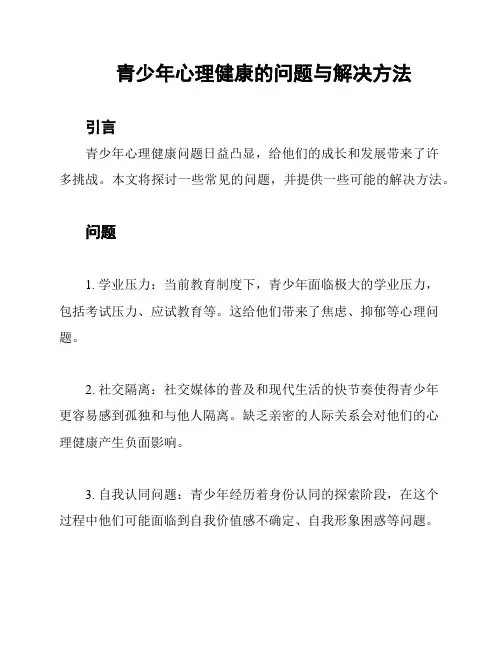 青少年心理健康的问题与解决方法

引言

青少年心理健康问题日益凸显，给他们的成长和发展带来了许多挑战。本文将探讨一些常见的问题，并提供一些可能的解决方法。

问题

1. 学业压力：当前教育制度下，青少年面临极大的学业压力，包括考试压力、应试教育等。这给他们带来了焦虑、抑郁等心理问题。

2. 社交隔离：社交媒体的普及和现代生活的快节奏使得青少年更容易感到孤独和与他人隔离。缺乏亲密的人际关系会对他们的心理健康产生负面影响。

3. 自我认同问题：青少年经历着身份认同的探索阶段，在这个过程中他们可能面临到自我价值感不确定、自我形象困惑等问题。